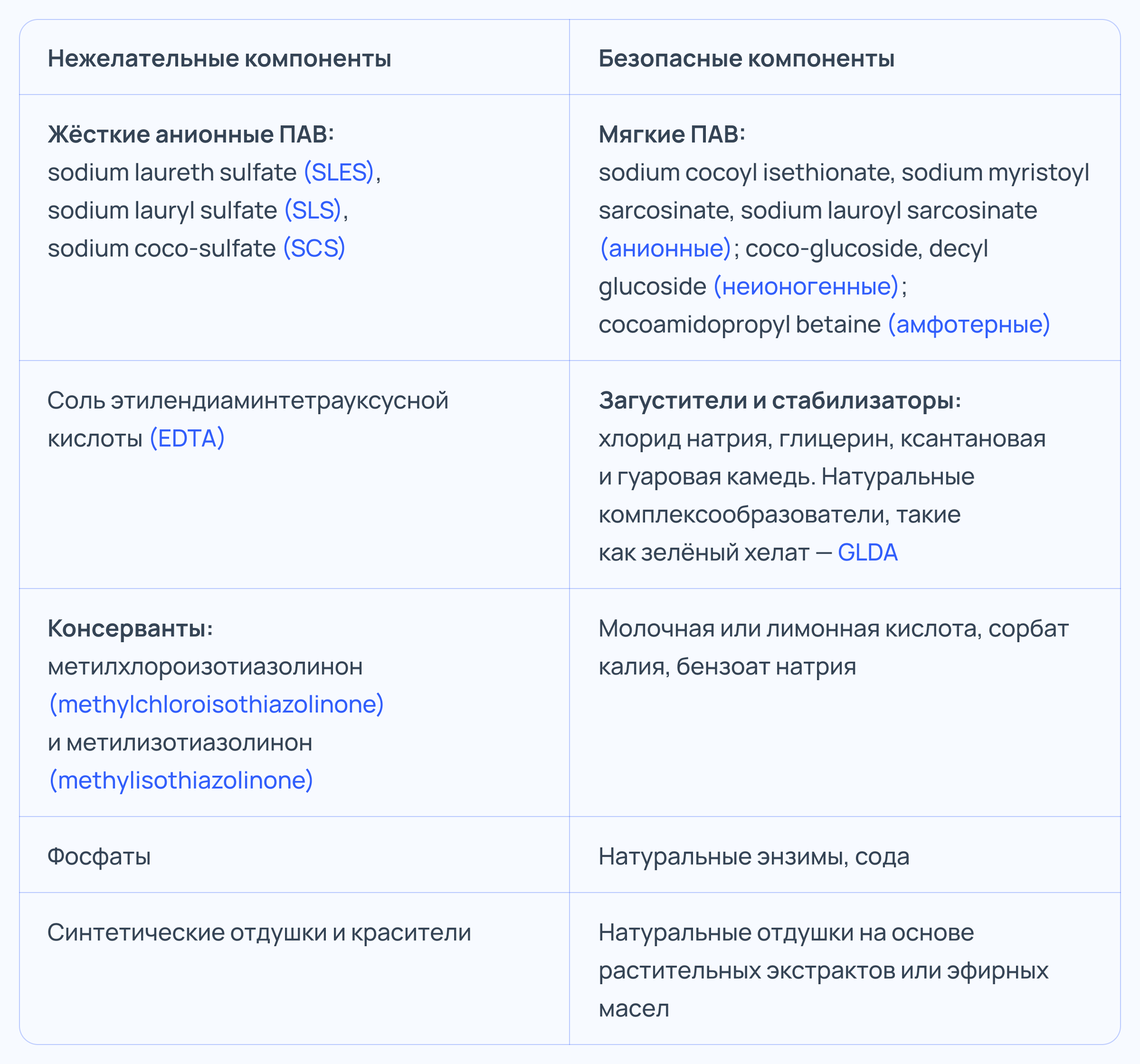 | Нежелательные компоненты | Безопасные компоненты |
|---|---|
| Жёсткие анионные ПАВ: sodium laureth sulfate (SLES), sodium lauryl sulfate (SLS), sodium coco-sulfate (SCS) | Мягкие ПАВ: sodium cocoyl isethionate, sodium myristoyl sarcosinate, sodium lauroyl sarcosinate (анионные); coco-glucoside, decyl glucoside (неионогенные); cocoamidopropyl betaine (амфотерные) |
| Соль этилендиаминтетрауксусной кислоты (EDTA) | Загустители и стабилизаторы: хлорид натрия, глицерин, ксантановая и гуаровая камедь. Натуральные комплексообразователи, такие как зелёный хелат — GLDA |
| Консерванты: метилхлороизотиазолинон (methylchloroisothiazolinone) и метилизотиазолинон (methylisothiazolinone) | Молочная или лимонная кислота, сорбат калия, бензоат натрия |
| Фосфаты | Натуральные энзимы, сода |
| Синтетические отдушки и красители | Натуральные отдушки на основе растительных экстрактов или эфирных масел |